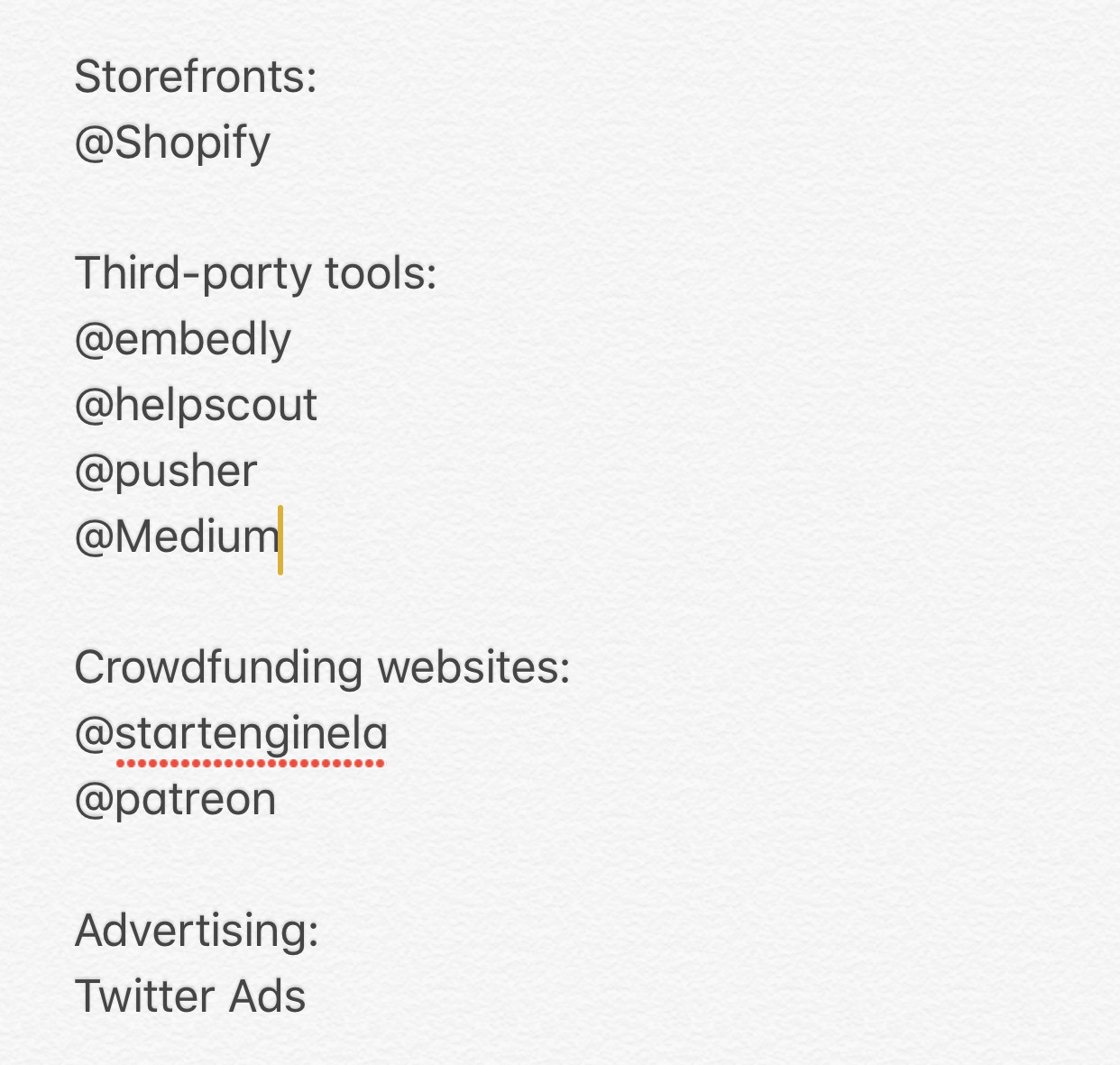 Storefronts:
@Shopify

Third-party tools:
@embedly
@helpscout
@pusher
@Medium

Crowdfunding websites:
@startenginela
@patreon

Advertising:
Twitter Ads